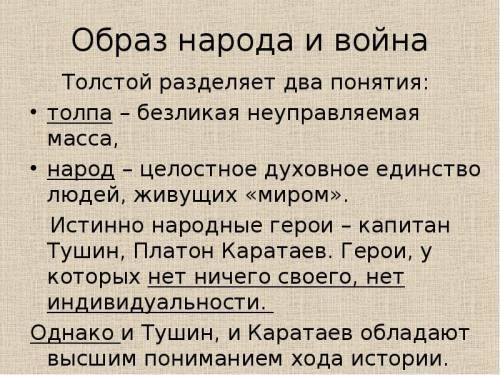 Образ народа и война

Толстой разделяет два понятия:

• толпа – безликая неуправляемая масса,
• народ – целостное духовное единство людей, живущих «миром».

Истинно народные герои – капитан Тушин, Платон Каратаев. Герои, у которых нет ничего своего, нет индивидуальности.

Однако и Тушин, и Каратаев обладают высшим пониманием хода истории.